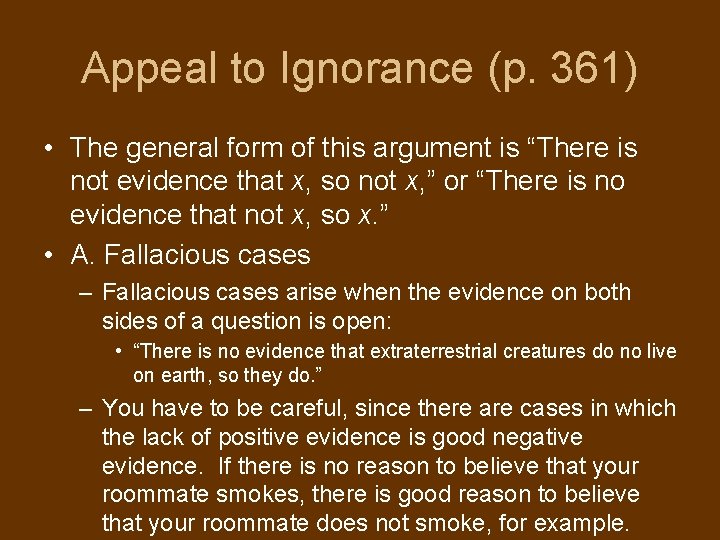 Appeal to Ignorance (p. 361)

• The general form of this argument is “There is not evidence that x, so not x,” or “There is no evidence that not x, so x.”

• A. Fallacious cases

– Fallacious cases arise when the evidence on both sides of a question is open:

• “There is no evidence that extraterrestrial creatures do no live on earth, so they do.”

– You have to be careful, since there are cases in which the lack of positive evidence is good negative evidence. If there is no reason to believe that your roommate smokes, there is good reason to believe that your roommate does not smoke, for example.